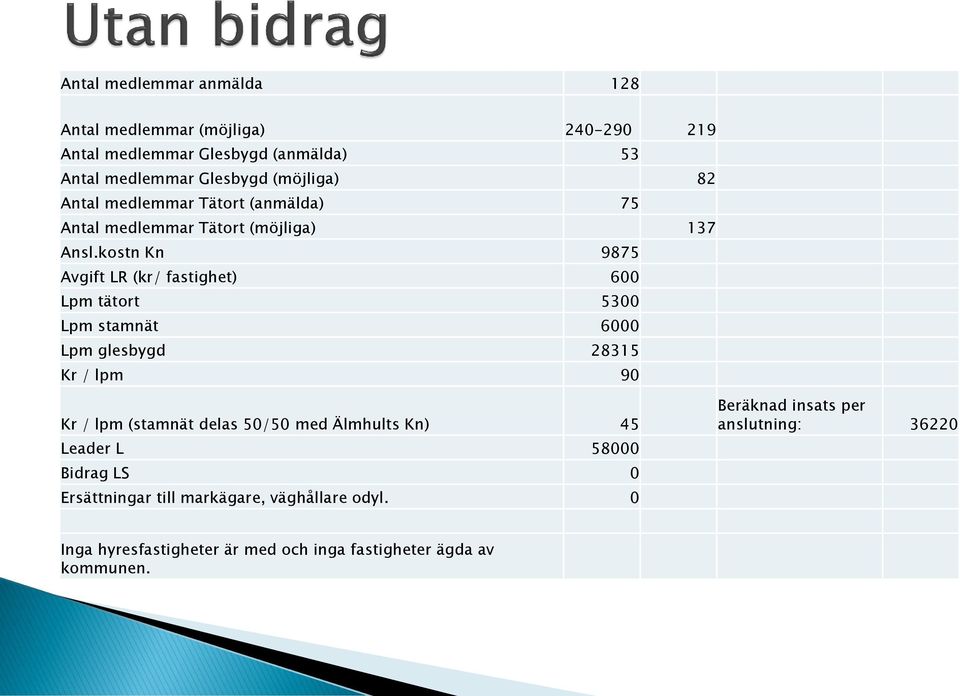 Utan bidrag

| | | | | |
|---|---|---|---|---|
| Antal medlemmar anmälda | 128 | | | |
| Antal medlemmar (möjliga) | 240-290 | 219 | | |
| Antal medlemmar Glesbygd (anmälda) | 53 | | | |
| Antal medlemmar Glesbygd (möjliga) | | 82 | | |
| Antal medlemmar Tätort (anmälda) | 75 | | | |
| Antal medlemmar Tätort (möjliga) | | 137 | | |
| Ansl.kostn Kn | 9875 | | | |
| Avgift LR (kr/ fastighet) | 600 | | | |
| Lpm tätort | 5300 | | | |
| Lpm stamnät | 6000 | | | |
| Lpm glesbygd | 28315 | | | |
| Kr / lpm | 90 | | | |
| Kr / lpm (stamnät delas 50/50 med Älmhults Kn) | 45 | | Beräknad insats per anslutning: | 36220 |
| Leader L | 58000 | | | |
| Bidrag LS | 0 | | | |
| Ersättningar till markägare, väghållare odyl. | 0 | | | |
| | | | | |
| Inga hyresfastigheter är med och inga fastigheter ägda av kommunen. | | | | |